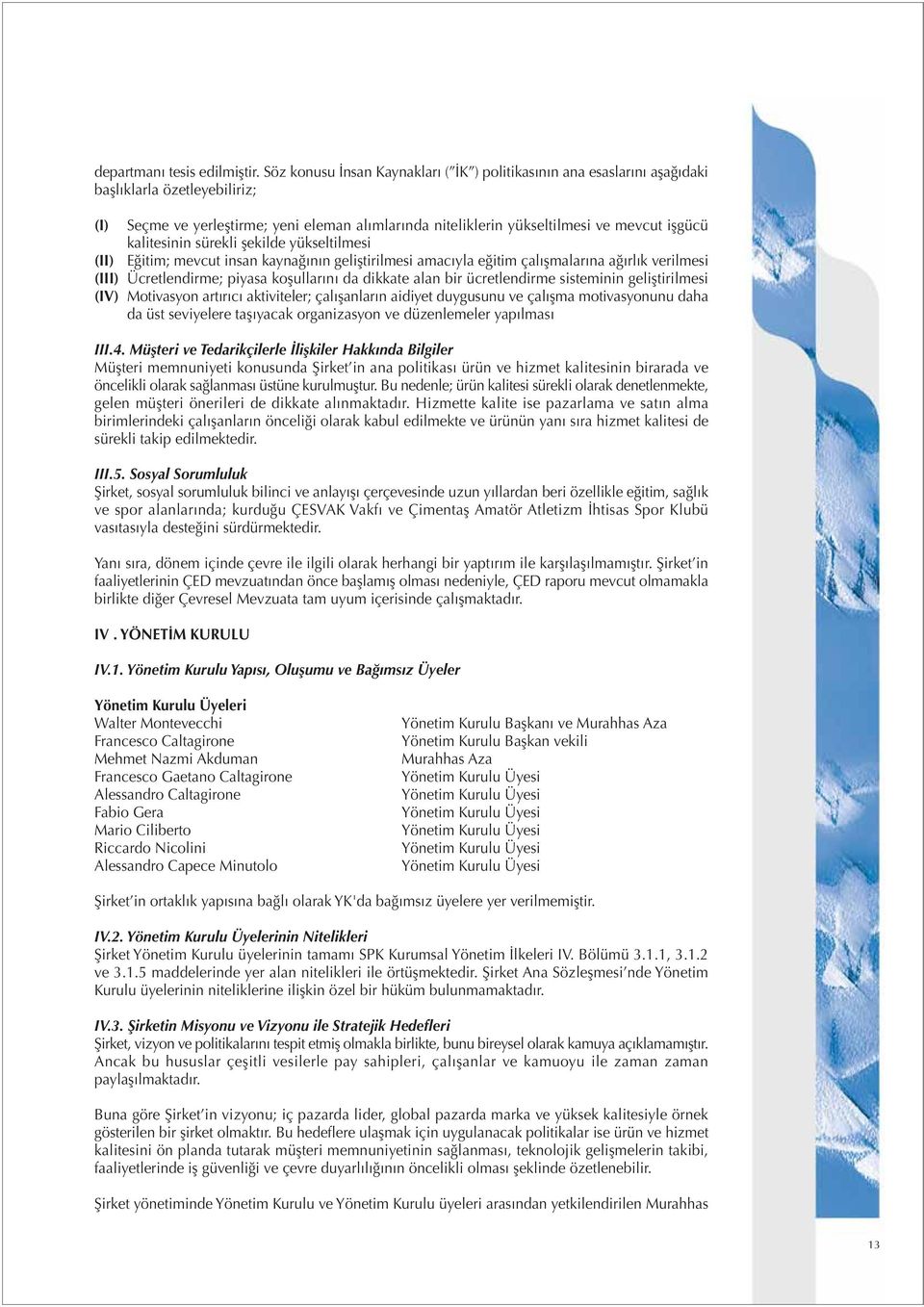 departmanı tesis edilmiştir. Söz konusu İnsan Kaynakları ("İK") politikasının ana esaslarını aşağıdaki başlıklarla özetleyebiliriz;

(I) Seçme ve yerleştirme; yeni eleman alımlarında niteliklerin yükseltilmesi ve mevcut işgücü kalitesinin sürekli şekilde yükseltilmesi
(II) Eğitim; mevcut insan kaynağının geliştirilmesi amacıyla eğitim çalışmalarına ağırlık verilmesi
(III) Ücretlendirme; piyasa koşullarını da dikkate alan bir ücretlendirme sisteminin geliştirilmesi
(IV) Motivasyon artırıcı aktiviteler; çalışanların aidiyet duygusunu ve çalışma motivasyonunu daha da üst seviyelere taşıyacak organizasyon ve düzenlemeler yapılması

III.4. Müşteri ve Tedarikçilerle İlişkiler Hakkında Bilgiler
Müşteri memnuniyeti konusunda Şirket'in ana politikası ürün ve hizmet kalitesinin birarada ve öncelikli olarak sağlanması üstüne kurulmuştur. Bu nedenle; ürün kalitesi sürekli olarak denetlenmekte, gelen müşteri önerileri de dikkate alınmaktadır. Hizmette kalite ise pazarlama ve satın alma birimlerindeki çalışanların önceliği olarak kabul edilmekte ve ürünün yanı sıra hizmet kalitesi de sürekli takip edilmektedir.

III.5. Sosyal Sorumluluk
Şirket, sosyal sorumluluk bilinci ve anlayışı çerçevesinde uzun yıllardan beri özellikle eğitim, sağlık ve spor alanlarında; kurduğu ÇESVAK Vakfı ve Çimentaş Amatör Atletizm İhtisas Spor Klubü vasıtasıyla desteğini sürdürmektedir.

Yanı sıra, dönem içinde çevre ile ilgili olarak herhangi bir yaptırım ile karşılaşılmamıştır. Şirket'in faaliyetlerinin ÇED mevzuatından önce başlamış olması nedeniyle, ÇED raporu mevcut olmamakla birlikte diğer Çevresel Mevzuata tam uyum içerisinde çalışmaktadır.

IV . YÖNETİM KURULU

IV.1. Yönetim Kurulu Yapısı, Oluşumu ve Bağımsız Üyeler

Yönetim Kurulu Üyeleri

| | |
|---|---|
| Walter Montevecchi | Yönetim Kurulu Başkanı ve Murahhas Aza |
| Francesco Caltagirone | Yönetim Kurulu Başkan vekili |
| Mehmet Nazmi Akduman | Murahhas Aza |
| Francesco Gaetano Caltagirone | Yönetim Kurulu Üyesi |
| Alessandro Caltagirone | Yönetim Kurulu Üyesi |
| Fabio Gera | Yönetim Kurulu Üyesi |
| Mario Ciliberto | Yönetim Kurulu Üyesi |
| Riccardo Nicolini | Yönetim Kurulu Üyesi |
| Alessandro Capece Minutolo | Yönetim Kurulu Üyesi |

Şirket'in ortaklık yapısına bağlı olarak YK'da bağımsız üyelere yer verilmemiştir.

IV.2. Yönetim Kurulu Üyelerinin Nitelikleri
Şirket Yönetim Kurulu üyelerinin tamamı SPK Kurumsal Yönetim İlkeleri IV. Bölümü 3.1.1, 3.1.2 ve 3.1.5 maddelerinde yer alan nitelikleri ile örtüşmektedir. Şirket Ana Sözleşmesi'nde Yönetim Kurulu üyelerinin niteliklerine ilişkin özel bir hüküm bulunmamaktadır.

IV.3. Şirketin Misyonu ve Vizyonu ile Stratejik Hedefleri
Şirket, vizyon ve politikalarını tespit etmiş olmakla birlikte, bunu bireysel olarak kamuya açıklamamıştır. Ancak bu hususlar çeşitli vesilerle pay sahipleri, çalışanlar ve kamuoyu ile zaman zaman paylaşılmaktadır.

Buna göre Şirket'in vizyonu; iç pazarda lider, global pazarda marka ve yüksek kalitesiyle örnek gösterilen bir şirket olmaktır. Bu hedeflere ulaşmak için uygulanacak politikalar ise ürün ve hizmet kalitesini ön planda tutarak müşteri memnuniyetinin sağlanması, teknolojik gelişmelerin takibi, faaliyetlerinde iş güvenliği ve çevre duyarlılığının öncelikli olması şeklinde özetlenebilir.

Şirket yönetiminde Yönetim Kurulu ve Yönetim Kurulu üyeleri arasından yetkilendirilen Murahhas

13